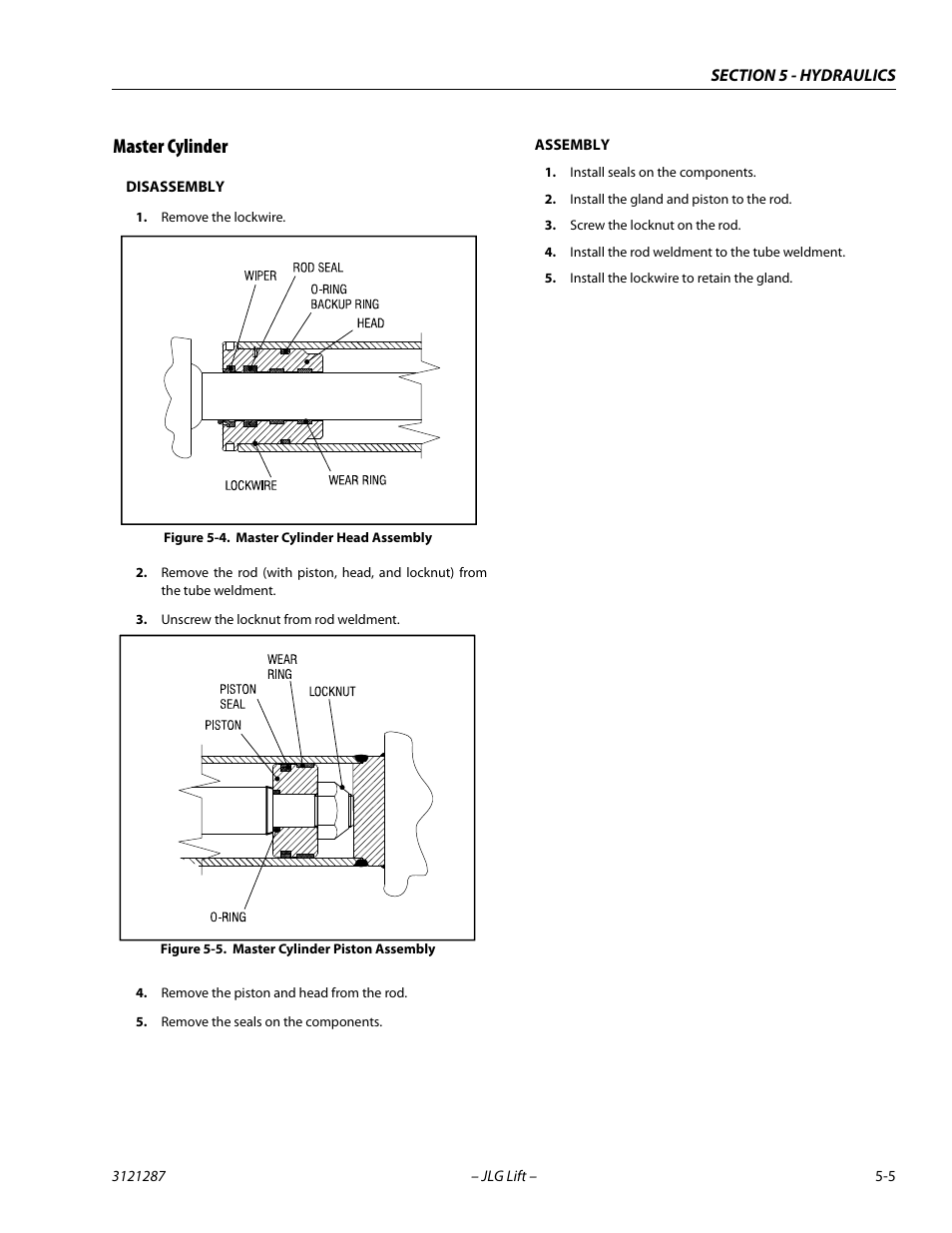 SECTION 5 - HYDRAULICS

Master Cylinder

DISASSEMBLY

1. Remove the lockwire.

WIPER
ROD SEAL
O-RING
BACKUP RING
HEAD
LOCKWIRE
WEAR RING

Figure 5-4. Master Cylinder Head Assembly

2. Remove the rod (with piston, head, and locknut) from the tube weldment.

3. Unscrew the locknut from rod weldment.

WEAR RING
PISTON SEAL
LOCKNUT
PISTON
O-RING

Figure 5-5. Master Cylinder Piston Assembly

4. Remove the piston and head from the rod.

5. Remove the seals on the components.

ASSEMBLY

1. Install seals on the components.

2. Install the gland and piston to the rod.

3. Screw the locknut on the rod.

4. Install the rod weldment to the tube weldment.

5. Install the lockwire to retain the gland.

3121287 – JLG Lift – 5-5